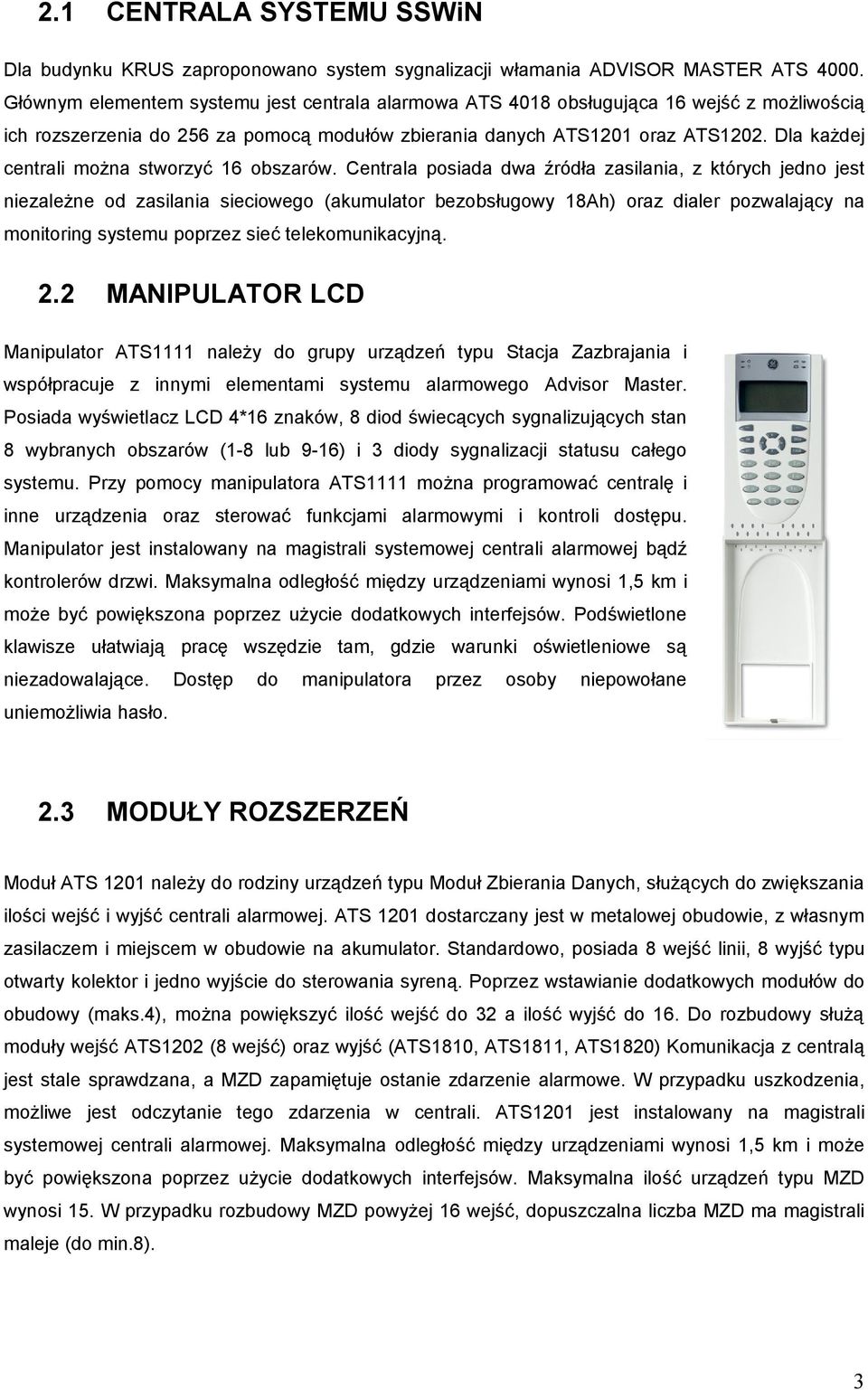 2.1 CENTRALA SYSTEMU SSWiN

Dla budynku KRUS zaproponowano system sygnalizacji włamania ADVISOR MASTER ATS 4000. Głównym elementem systemu jest centrala alarmowa ATS 4018 obsługująca 16 wejść z możliwością ich rozszerzenia do 256 za pomocą modułów zbierania danych ATS1201 oraz ATS1202. Dla każdej centrali można stworzyć 16 obszarów. Centrala posiada dwa źródła zasilania, z których jedno jest niezależne od zasilania sieciowego (akumulator bezobsługowy 18Ah) oraz dialer pozwalający na monitoring systemu poprzez sieć telekomunikacyjną.

2.2 MANIPULATOR LCD

Manipulator ATS1111 należy do grupy urządzeń typu Stacja Zazbrajania i współpracuje z innymi elementami systemu alarmowego Advisor Master. Posiada wyświetlacz LCD 4*16 znaków, 8 diod świecących sygnalizujących stan 8 wybranych obszarów (1-8 lub 9-16) i 3 diody sygnalizacji statusu całego systemu. Przy pomocy manipulatora ATS1111 można programować centralę i inne urządzenia oraz sterować funkcjami alarmowymi i kontroli dostępu. Manipulator jest instalowany na magistrali systemowej centrali alarmowej bądź kontrolerów drzwi. Maksymalna odległość między urządzeniami wynosi 1,5 km i może być powiększona poprzez użycie dodatkowych interfejsów. Podświetlone klawisze ułatwiają pracę wszędzie tam, gdzie warunki oświetleniowe są niezadowalające. Dostęp do manipulatora przez osoby niepowołane uniemożliwia hasło.

2.3 MODUŁY ROZSZERZEŃ

Moduł ATS 1201 należy do rodziny urządzeń typu Moduł Zbierania Danych, służących do zwiększania ilości wejść i wyjść centrali alarmowej. ATS 1201 dostarczany jest w metalowej obudowie, z własnym zasilaczem i miejscem w obudowie na akumulator. Standardowo, posiada 8 wejść linii, 8 wyjść typu otwarty kolektor i jedno wyjście do sterowania syreną. Poprzez wstawianie dodatkowych modułów do obudowy (maks.4), można powiększyć ilość wejść do 32 a ilość wyjść do 16. Do rozbudowy służą moduły wejść ATS1202 (8 wejść) oraz wyjść (ATS1810, ATS1811, ATS1820) Komunikacja z centralą jest stale sprawdzana, a MZD zapamiętuje ostanie zdarzenie alarmowe. W przypadku uszkodzenia, możliwe jest odczytanie tego zdarzenia w centrali. ATS1201 jest instalowany na magistrali systemowej centrali alarmowej. Maksymalna odległość między urządzeniami wynosi 1,5 km i może być powiększona poprzez użycie dodatkowych interfejsów. Maksymalna ilość urządzeń typu MZD wynosi 15. W przypadku rozbudowy MZD powyżej 16 wejść, dopuszczalna liczba MZD ma magistrali maleje (do min.8).

3